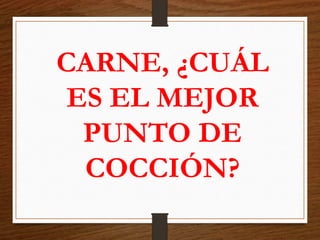 CARNE, ¿CUÁL ES EL MEJOR PUNTO DE COCCIÓN?